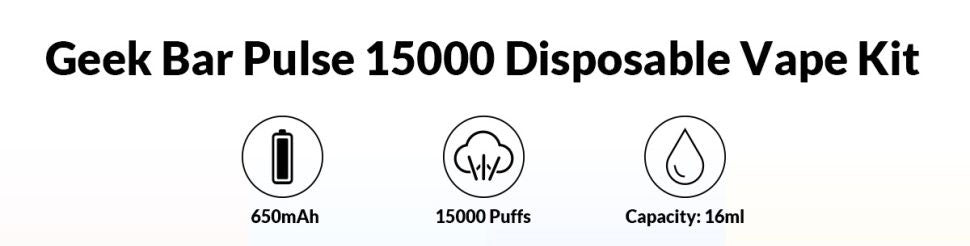 Geek Bar Pulse 15000 Disposable Vape Kit

650mAh

15000 Puffs

Capacity: 16ml